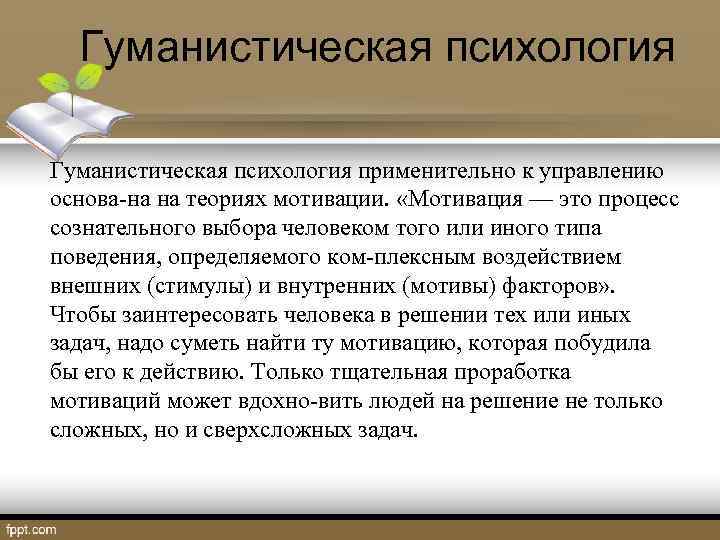 Гуманистическая психология

Гуманистическая психология применительно к управлению основа-на на теориях мотивации. «Мотивация — это процесс сознательного выбора человеком того или иного типа поведения, определяемого ком-плексным воздействием внешних (стимулы) и внутренних (мотивы) факторов». Чтобы заинтересовать человека в решении тех или иных задач, надо суметь найти ту мотивацию, которая побудила бы его к действию. Только тщательная проработка мотиваций может вдохно-вить людей на решение не только сложных, но и сверхсложных задач.

fppt.com